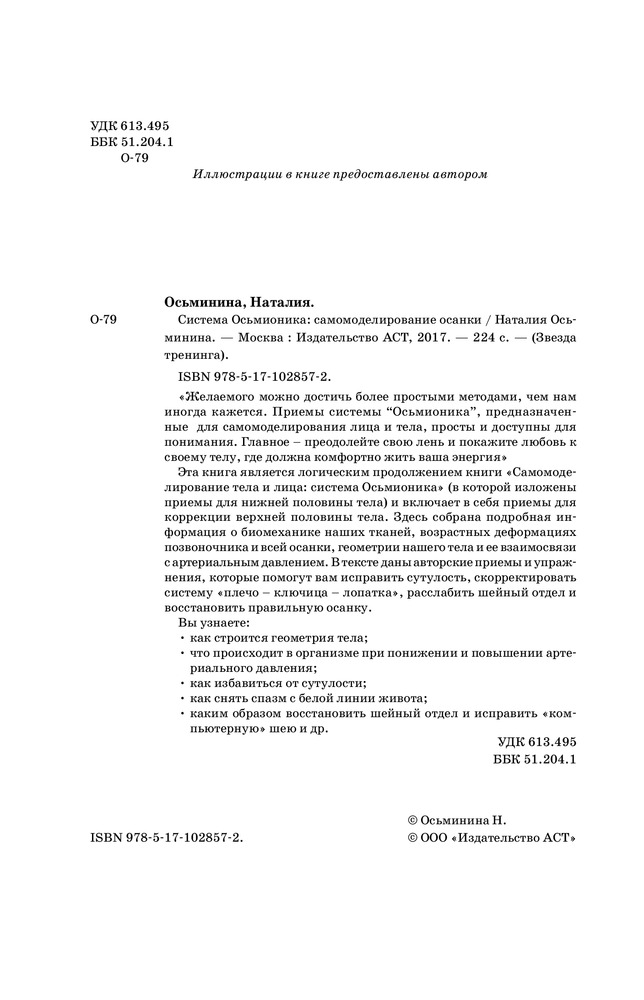 УДК 613.495
ББК 51.204.1
О-79

Иллюстрации в книге предоставлены автором

Осьминина, Наталия.

О-79 Система Осьмионика: самомоделирование осанки / Наталия Осьминина. — Москва : Издательство АСТ, 2017. — 224 с. — (Звезда тренинга).

ISBN 978-5-17-102857-2.

«Желаемого можно достичь более простыми методами, чем нам иногда кажется. Приемы системы "Осьмионика", предназначенные для самомоделирования лица и тела, просты и доступны для понимания. Главное – преодолейте свою лень и покажите любовь к своему телу, где должна комфортно жить ваша энергия»

Эта книга является логическим продолжением книги «Самомоделирование тела и лица: система Осьмионика» (в которой изложены приемы для нижней половины тела) и включает в себя приемы для коррекции верхней половины тела. Здесь собрана подробная информация о биомеханике наших тканей, возрастных деформациях позвоночника и всей осанки, геометрии нашего тела и ее взаимосвязи с артериальным давлением. В тексте даны авторские приемы и упражнения, которые помогут вам исправить сутулость, скорректировать систему «плечо – ключица – лопатка», расслабить шейный отдел и восстановить правильную осанку.

Вы узнаете:
• как строится геометрия тела;
• что происходит в организме при понижении и повышении артериального давления;
• как избавиться от сутулости;
• как снять спазм с белой линии живота;
• каким образом восстановить шейный отдел и исправить «компьютерную» шею и др.

УДК 613.495
ББК 51.204.1

ISBN 978-5-17-102857-2.

© Осьминина Н.
© ООО «Издательство АСТ»